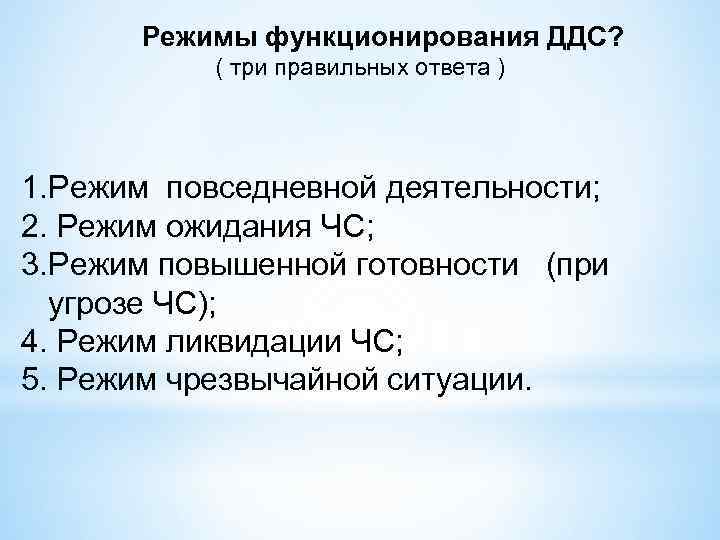 Режимы функционирования ДДС?
( три правильных ответа )

1.Режим повседневной деятельности;
2. Режим ожидания ЧС;
3.Режим повышенной готовности (при угрозе ЧС);
4. Режим ликвидации ЧС;
5. Режим чрезвычайной ситуации.